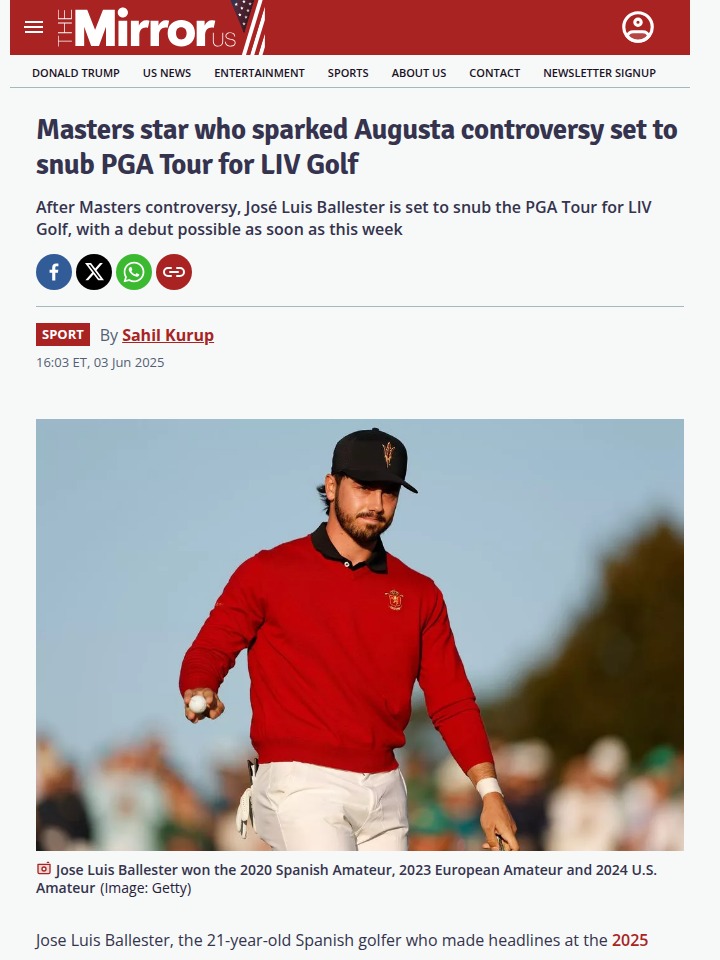 THE Mirror US

DONALD TRUMP US NEWS ENTERTAINMENT SPORTS ABOUT US CONTACT NEWSLETTER SIGNUP

Masters star who sparked Augusta controversy set to snub PGA Tour for LIV Golf

After Masters controversy, José Luis Ballester is set to snub the PGA Tour for LIV Golf, with a debut possible as soon as this week

SPORT By Sahil Kurup

16:03 ET, 03 Jun 2025

Jose Luis Ballester won the 2020 Spanish Amateur, 2023 European Amateur and 2024 U.S. Amateur (Image: Getty)

Jose Luis Ballester, the 21-year-old Spanish golfer who made headlines at the 2025